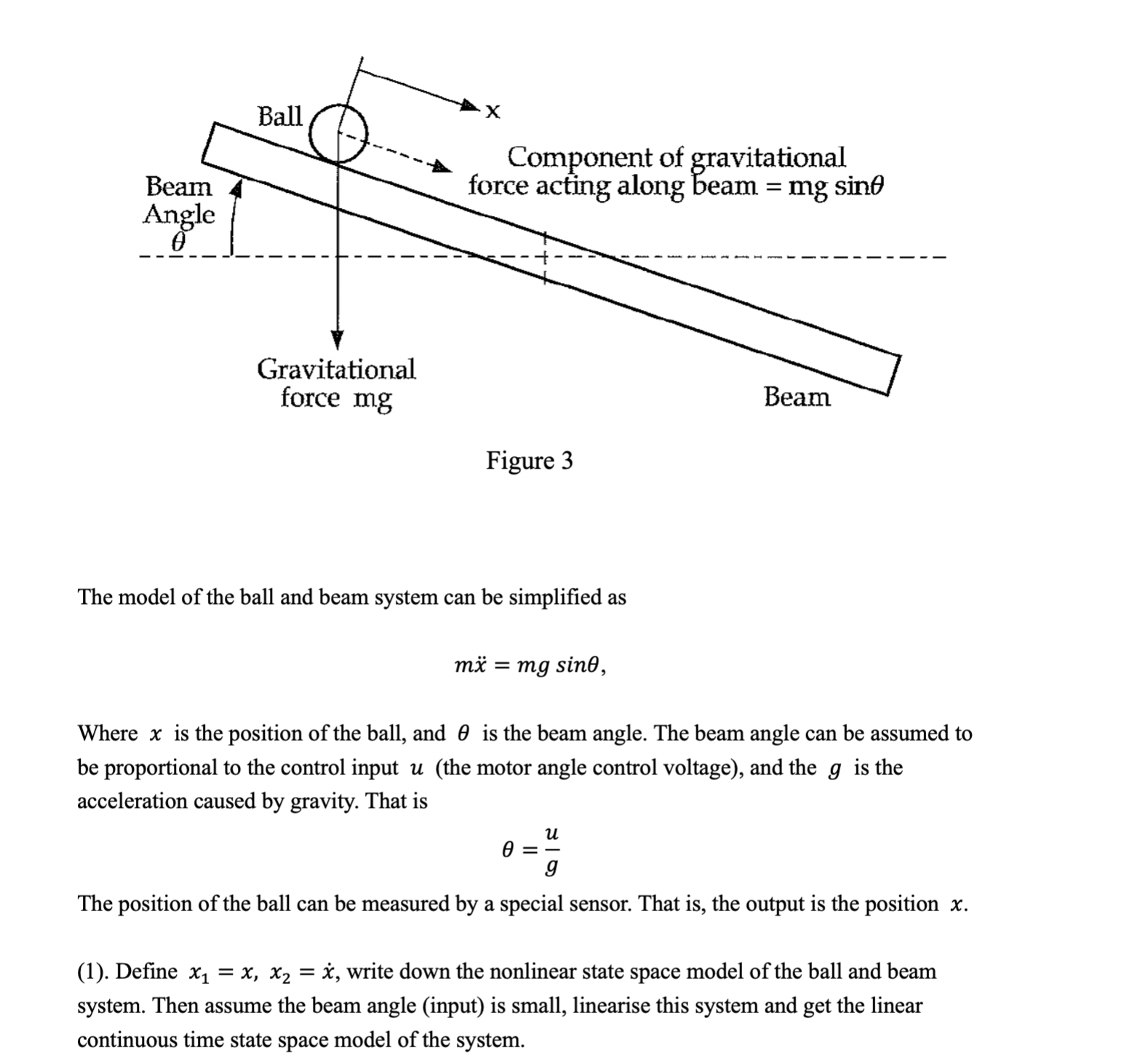 Ball

x

Component of gravitational force acting along beam = mg sin$\theta$

Beam Angle $\theta$

Gravitational force mg

Beam

Figure 3

The model of the ball and beam system can be simplified as

$m\ddot{x} = mg\ sin\theta,$

Where $x$ is the position of the ball, and $\theta$ is the beam angle. The beam angle can be assumed to be proportional to the control input $u$ (the motor angle control voltage), and the $g$ is the acceleration caused by gravity. That is

$\theta = \frac{u}{g}$

The position of the ball can be measured by a special sensor. That is, the output is the position $x$.

(1). Define $x_1 = x,\ x_2 = \dot{x}$, write down the nonlinear state space model of the ball and beam system. Then assume the beam angle (input) is small, linearise this system and get the linear continuous time state space model of the system.